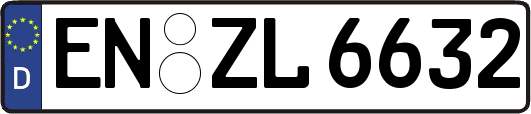 D
EN ZL 6632